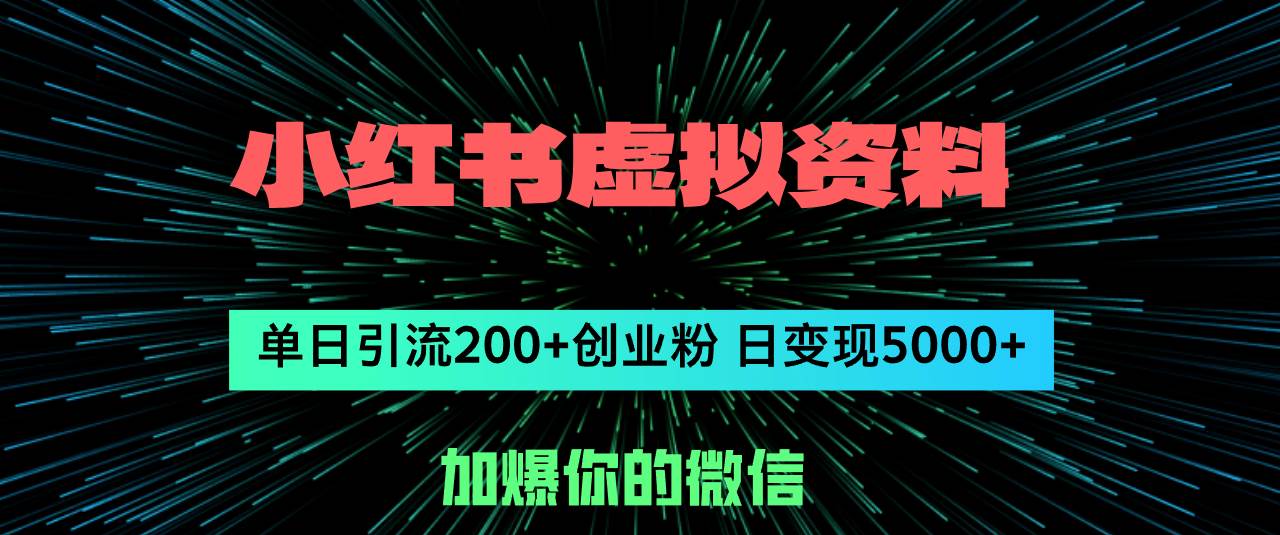 小红书虚拟资料

单日引流200+创业粉 日变现5000+

加爆你的微信